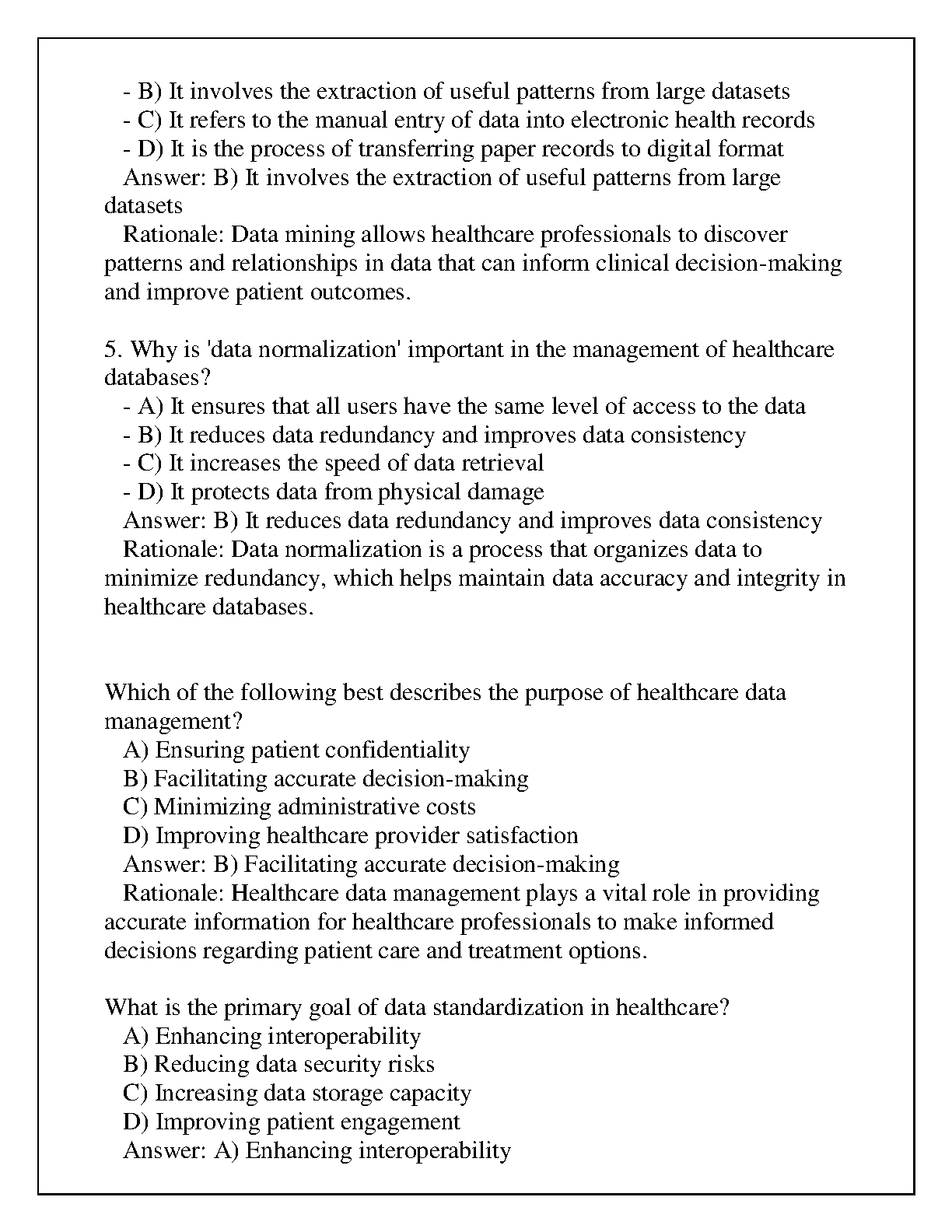 - B) It involves the extraction of useful patterns from large datasets
- C) It refers to the manual entry of data into electronic health records
- D) It is the process of transferring paper records to digital format
Answer: B) It involves the extraction of useful patterns from large datasets
Rationale: Data mining allows healthcare professionals to discover patterns and relationships in data that can inform clinical decision-making and improve patient outcomes.

5. Why is 'data normalization' important in the management of healthcare databases?
- A) It ensures that all users have the same level of access to the data
- B) It reduces data redundancy and improves data consistency
- C) It increases the speed of data retrieval
- D) It protects data from physical damage
Answer: B) It reduces data redundancy and improves data consistency
Rationale: Data normalization is a process that organizes data to minimize redundancy, which helps maintain data accuracy and integrity in healthcare databases.

Which of the following best describes the purpose of healthcare data management?
A) Ensuring patient confidentiality
B) Facilitating accurate decision-making
C) Minimizing administrative costs
D) Improving healthcare provider satisfaction
Answer: B) Facilitating accurate decision-making
Rationale: Healthcare data management plays a vital role in providing accurate information for healthcare professionals to make informed decisions regarding patient care and treatment options.

What is the primary goal of data standardization in healthcare?
A) Enhancing interoperability
B) Reducing data security risks
C) Increasing data storage capacity
D) Improving patient engagement
Answer: A) Enhancing interoperability